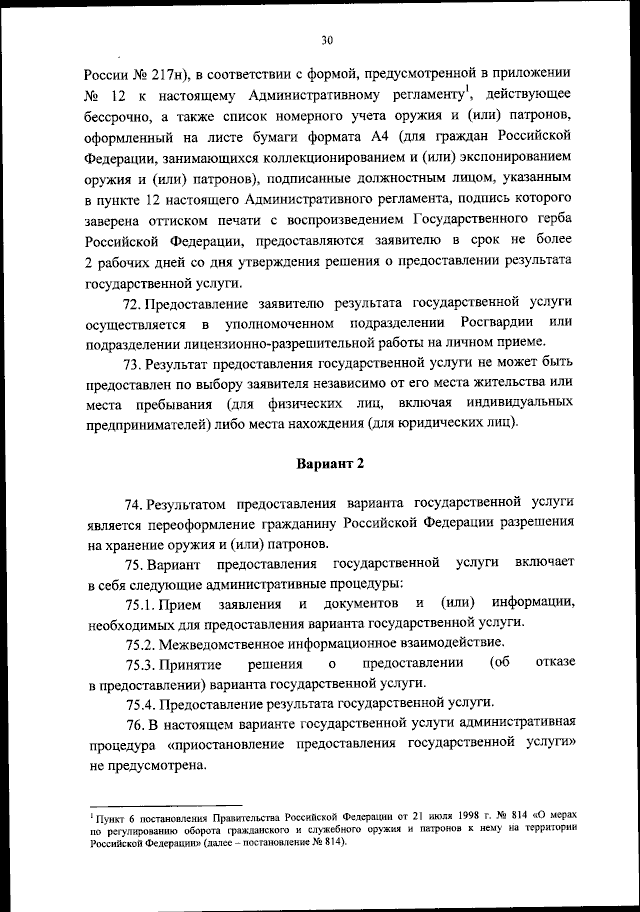 30

России № 217н), в соответствии с формой, предусмотренной в приложении № 12 к настоящему Административному регламенту$^1$, действующее бессрочно, а также список номерного учета оружия и (или) патронов, оформленный на листе бумаги формата А4 (для граждан Российской Федерации, занимающихся коллекционированием и (или) экспонированием оружия и (или) патронов), подписанные должностным лицом, указанным в пункте 12 настоящего Административного регламента, подпись которого заверена оттиском печати с воспроизведением Государственного герба Российской Федерации, предоставляются заявителю в срок не более 2 рабочих дней со дня утверждения решения о предоставлении результата государственной услуги.

72. Предоставление заявителю результата государственной услуги осуществляется в уполномоченном подразделении Росгвардии или подразделении лицензионно-разрешительной работы на личном приеме.

73. Результат предоставления государственной услуги не может быть предоставлен по выбору заявителя независимо от его места жительства или места пребывания (для физических лиц, включая индивидуальных предпринимателей) либо места нахождения (для юридических лиц).

Вариант 2

74. Результатом предоставления варианта государственной услуги является переоформление гражданину Российской Федерации разрешения на хранение оружия и (или) патронов.

75. Вариант предоставления государственной услуги включает в себя следующие административные процедуры:

75.1. Прием заявления и документов и (или) информации, необходимых для предоставления варианта государственной услуги.

75.2. Межведомственное информационное взаимодействие.

75.3. Принятие решения о предоставлении (об отказе в предоставлении) варианта государственной услуги.

75.4. Предоставление результата государственной услуги.

76. В настоящем варианте государственной услуги административная процедура «приостановление предоставления государственной услуги» не предусмотрена.

$^1$ Пункт 6 постановления Правительства Российской Федерации от 21 июля 1998 г. № 814 «О мерах по регулированию оборота гражданского и служебного оружия и патронов к нему на территории Российской Федерации» (далее – постановление № 814).